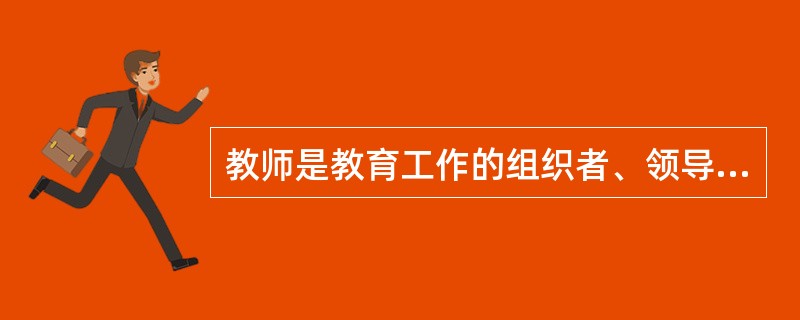 教师是教育工作的组织者、领导...